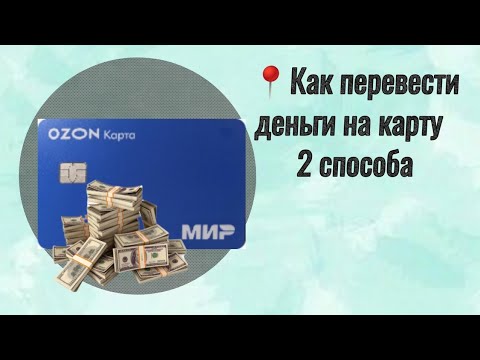 OZON Карта

МИР

Как перевести деньги на карту 2 способа